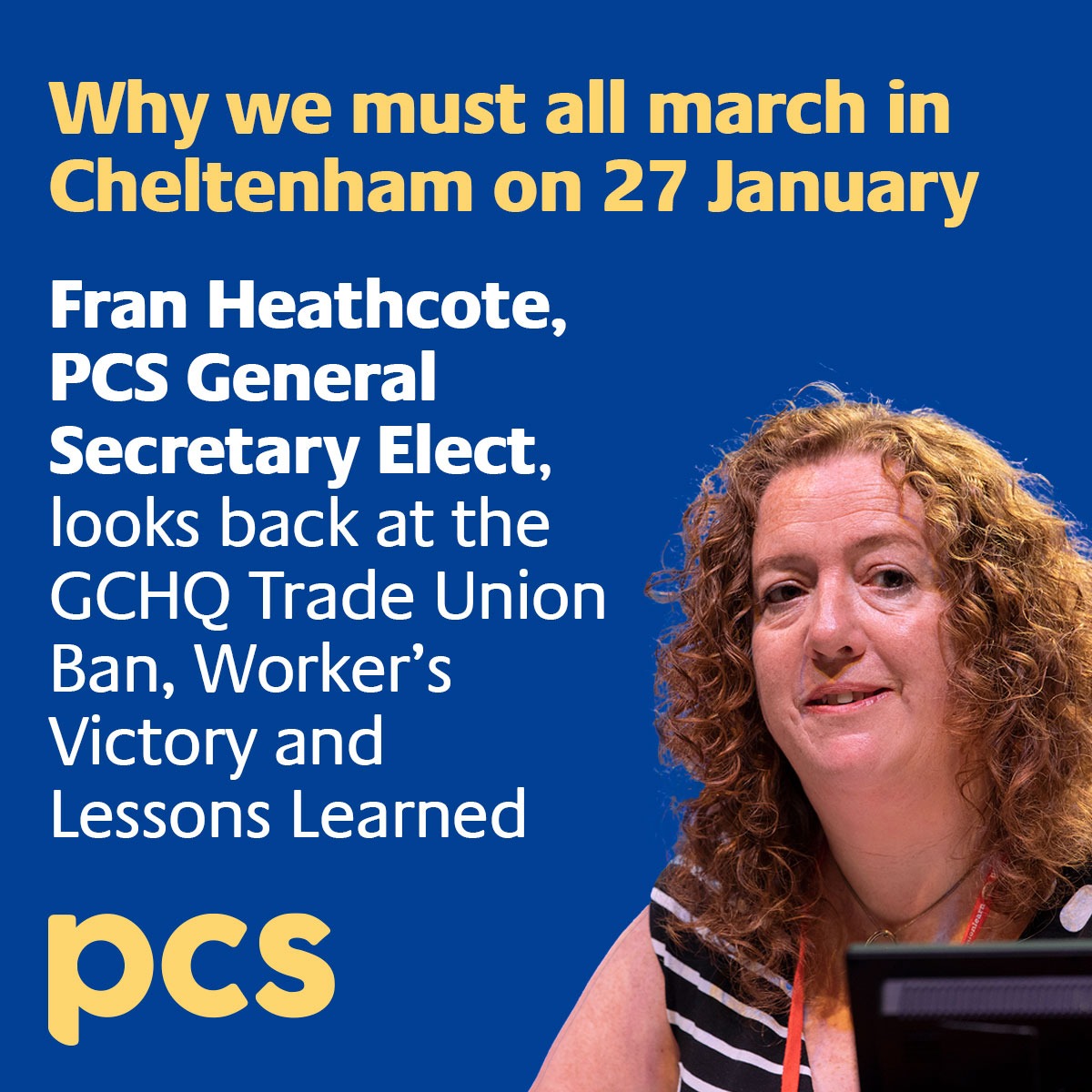 Why we must all march in Cheltenham on 27 January

Fran Heathcote, PCS General Secretary Elect, looks back at the GCHQ Trade Union Ban, Worker's Victory and Lessons Learned

pcs